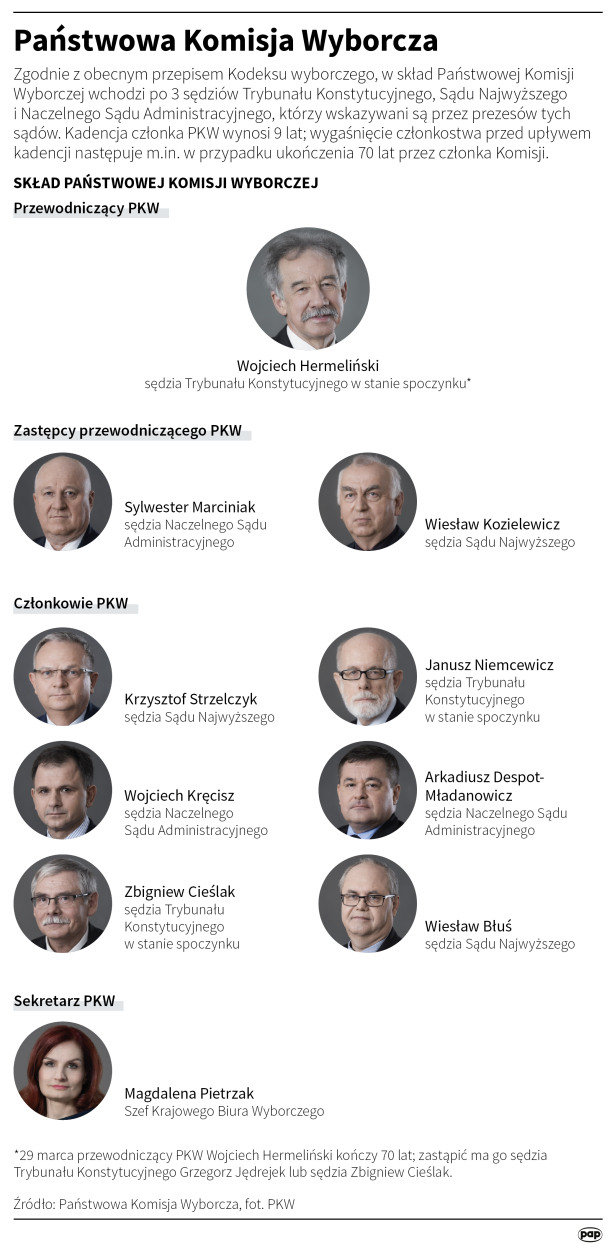 Państwowa Komisja Wyborcza

Zgodnie z obecnym przepisem Kodeksu wyborczego, w skład Państwowej Komisji Wyborczej wchodzi po 3 sędziów Trybunału Konstytucyjnego, Sądu Najwyższego i Naczelnego Sądu Administracyjnego, którzy wskazywani są przez prezesów tych sądów. Kadencja członka PKW wynosi 9 lat; wygaśnięcie członkostwa przed upływem kadencji następuje m.in. w przypadku ukończenia 70 lat przez członka Komisji.

SKŁAD PAŃSTWOWEJ KOMISJI WYBORCZEJ

Przewodniczący PKW

Wojciech Hermeliński
sędzia Trybunału Konstytucyjnego w stanie spoczynku*

Zastępcy przewodniczącego PKW

Sylwester Marciniak
sędzia Naczelnego Sądu Administracyjnego

Wiesław Kozielewicz
sędzia Sądu Najwyższego

Członkowie PKW

Krzysztof Strzelczyk
sędzia Sądu Najwyższego

Janusz Niemcewicz
sędzia Trybunału Konstytucyjnego w stanie spoczynku

Wojciech Kręcisz
sędzia Naczelnego Sądu Administracyjnego

Arkadiusz Despot-Mładanowicz
sędzia Naczelnego Sądu Administracyjnego

Zbigniew Cieślak
sędzia Trybunału Konstytucyjnego w stanie spoczynku

Wiesław Błuś
sędzia Sądu Najwyższego

Sekretarz PKW

Magdalena Pietrzak
Szef Krajowego Biura Wyborczego

*29 marca przewodniczący PKW Wojciech Hermeliński kończy 70 lat; zastąpić ma go sędzia Trybunału Konstytucyjnego Grzegorz Jędrejek lub sędzia Zbigniew Cieślak.

Źródło: Państwowa Komisja Wyborcza, fot. PKW

pap